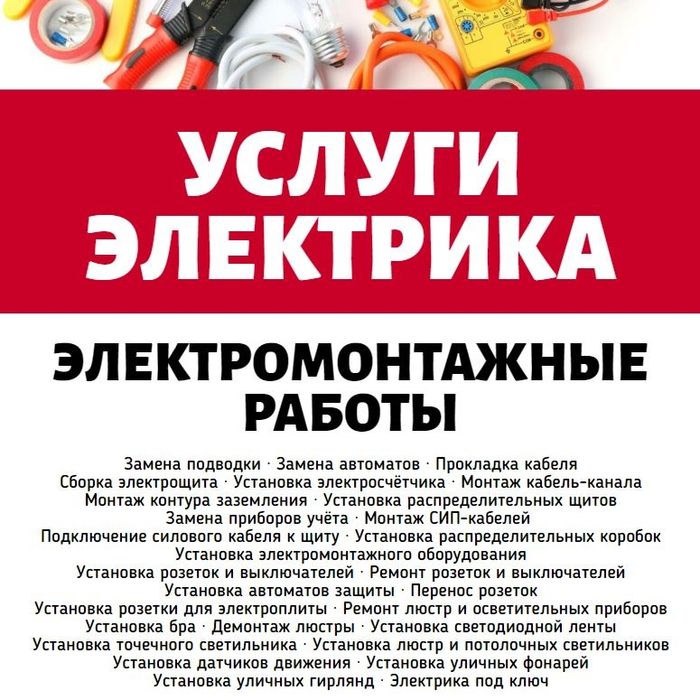 УСЛУГИ
ЭЛЕКТРИКА

ЭЛЕКТРОМОНТАЖНЫЕ
РАБОТЫ

Замена подводки · Замена автоматов · Прокладка кабеля
Сборка электрощита · Установка электросчётчика · Монтаж кабель-канала
Монтаж контура заземления · Установка распределительных щитов
Замена приборов учёта · Монтаж СИП-кабелей
Подключение силового кабеля к щиту · Установка распределительных коробок
Установка электромонтажного оборудования
Установка розеток и выключателей · Ремонт розеток и выключателей
Установка автоматов защиты · Перенос розеток
Установка розетки для электроплиты · Ремонт люстр и осветительных приборов
Установка бра · Демонтаж люстры · Установка светодиодной ленты
Установка точечного светильника · Установка люстр и потолочных светильников
Установка датчиков движения · Установка уличных фонарей
Установка уличных гирлянд · Электрика под ключ